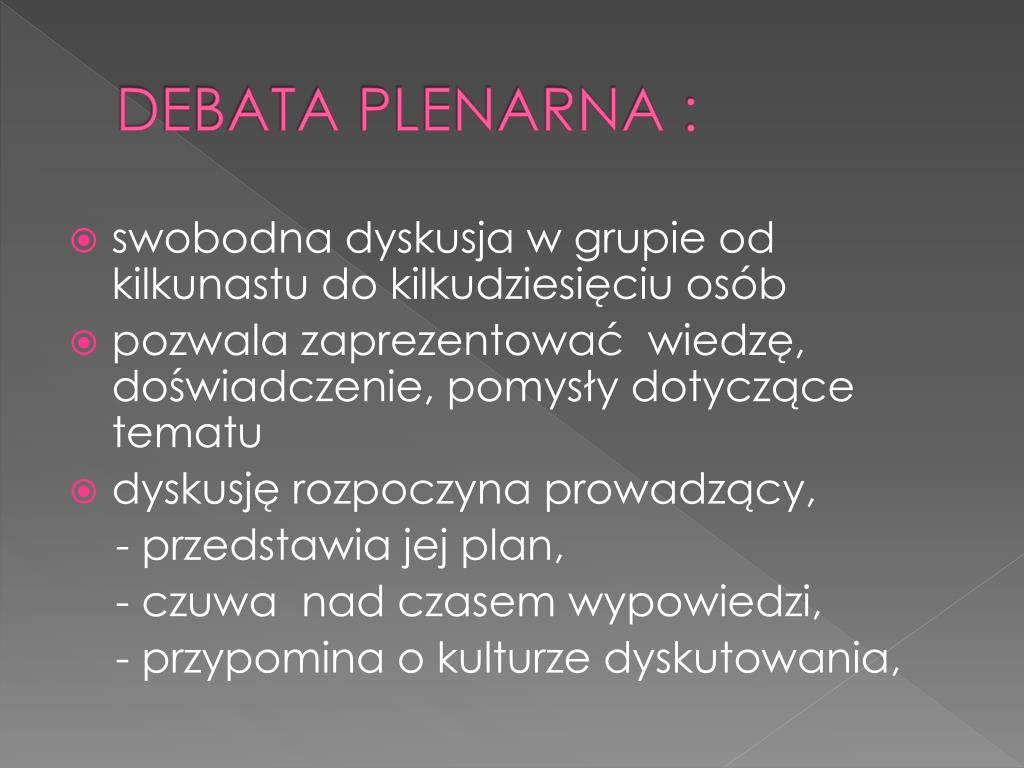 DEBATA PLENARNA :

swobodna dyskusja w grupie od kilkunastu do kilkudziesięciu osób

pozwala zaprezentować wiedzę, doświadczenie, pomysły dotyczące tematu

dyskusję rozpoczyna prowadzący,
- przedstawia jej plan,
- czuwa nad czasem wypowiedzi,
- przypomina o kulturze dyskutowania,